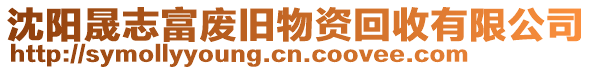 沈阳晟志富废旧物资回收有限公司
http://symollyyoung.cn.coovee.com